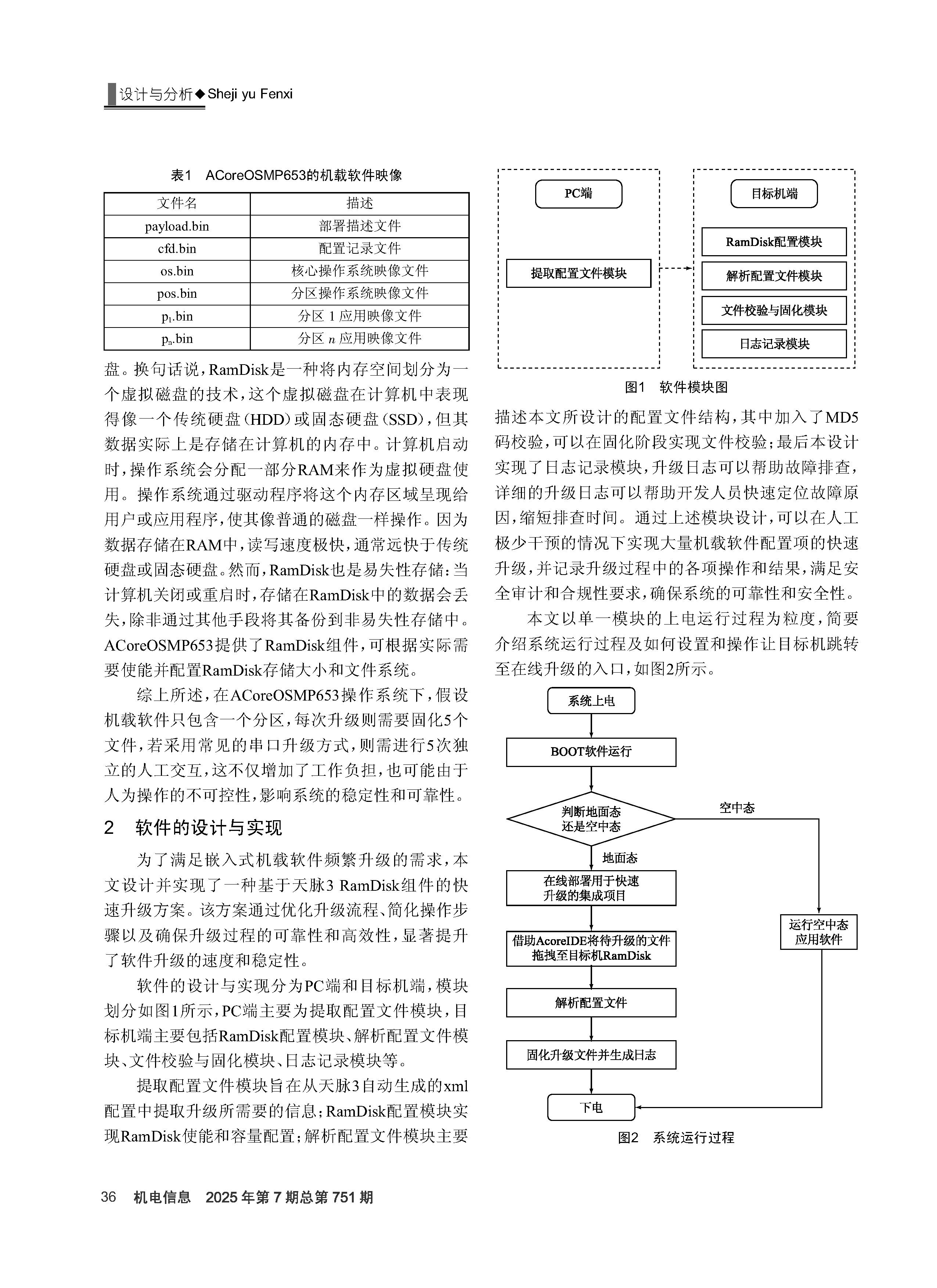 设计与分析◆Sheji yu Fenxi

表1 ACoreOSMP653的机载软件映像

| 文件名 | 描述 |
|---|---|
| payload.bin | 部署描述文件 |
| cfd.bin | 配置记录文件 |
| os.bin | 核心操作系统映像文件 |
| pos.bin | 分区操作系统映像文件 |
| $p_1$.bin | 分区 1 应用映像文件 |
| $p_n$.bin | 分区 $n$ 应用映像文件 |

盘。换句话说，RamDisk是一种将内存空间划分为一个虚拟磁盘的技术，这个虚拟磁盘在计算机中表现得像一个传统硬盘（HDD）或固态硬盘（SSD），但其数据实际上是存储在计算机的内存中。计算机启动时，操作系统会分配一部分RAM来作为虚拟硬盘使用。操作系统通过驱动程序将这个内存区域呈现给用户或应用程序，使其像普通的磁盘一样操作。因为数据存储在RAM中，读写速度极快，通常远快于传统硬盘或固态硬盘。然而，RamDisk也是易失性存储：当计算机关闭或重启时，存储在RamDisk中的数据会丢失，除非通过其他手段将其备份到非易失性存储中。ACoreOSMP653提供了RamDisk组件，可根据实际需要使能并配置RamDisk存储大小和文件系统。

综上所述，在ACoreOSMP653操作系统下，假设机载软件只包含一个分区，每次升级则需要固化5个文件，若采用常见的串口升级方式，则需进行5次独立的人工交互，这不仅增加了工作负担，也可能由于人为操作的不可控性，影响系统的稳定性和可靠性。

2 软件的设计与实现

为了满足嵌入式机载软件频繁升级的需求，本文设计并实现了一种基于天脉3 RamDisk组件的快速升级方案。该方案通过优化升级流程、简化操作步骤以及确保升级过程的可靠性和高效性，显著提升了软件升级的速度和稳定性。

软件的设计与实现分为PC端和目标机端，模块划分如图1所示，PC端主要为提取配置文件模块，目标机端主要包括RamDisk配置模块、解析配置文件模块、文件校验与固化模块、日志记录模块等。

提取配置文件模块旨在从天脉3自动生成的xml配置中提取升级所需要的信息；RamDisk配置模块实现RamDisk使能和容量配置；解析配置文件模块主要

PC端
提取配置文件模块
目标机端
RamDisk配置模块
解析配置文件模块
文件校验与固化模块
日志记录模块

图1 软件模块图

描述本文所设计的配置文件结构，其中加入了MD5码校验，可以在固化阶段实现文件校验；最后本设计实现了日志记录模块，升级日志可以帮助故障排查，详细的升级日志可以帮助开发人员快速定位故障原因，缩短排查时间。通过上述模块设计，可以在人工极少干预的情况下实现大量机载软件配置项的快速升级，并记录升级过程中的各项操作和结果，满足安全审计和合规性要求，确保系统的可靠性和安全性。

本文以单一模块的上电运行过程为粒度，简要介绍系统运行过程及如何设置和操作让目标机跳转至在线升级的入口，如图2所示。

系统上电
BOOT软件运行
判断地面态还是空中态
空中态
地面态
在线部署用于快速升级的集成项目
借助AcoreIDE将待升级的文件拖拽至目标机RamDisk
解析配置文件
固化升级文件并生成日志
运行空中态应用软件
下电

图2 系统运行过程

36 机电信息 2025年第7期总第751期